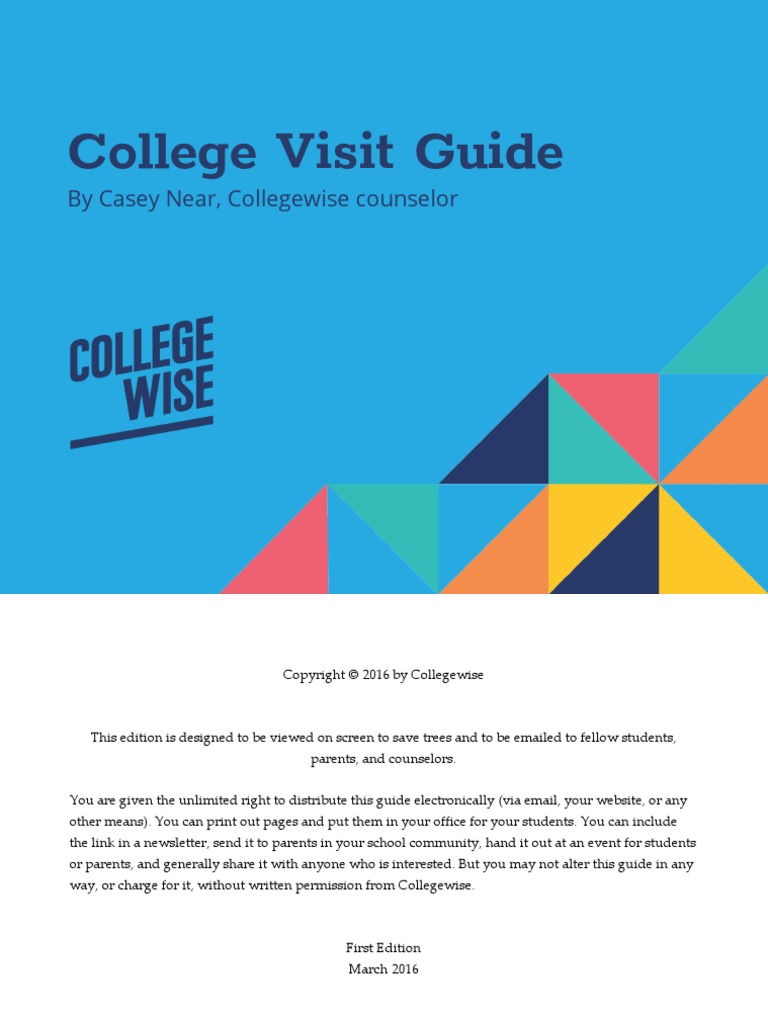 College Visit Guide
By Casey Near, Collegewise counselor

COLLEGE
WISE

Copyright © 2016 by Collegewise

This edition is designed to be viewed on screen to save trees and to be emailed to fellow students, parents, and counselors.

You are given the unlimited right to distribute this guide electronically (via email, your website, or any other means). You can print out pages and put them in your office for your students. You can include the link in a newsletter, send it to parents in your school community, hand it out at an event for students or parents, and generally share it with anyone who is interested. But you may not alter this guide in any way, or charge for it, without written permission from Collegewise.

First Edition
March 2016